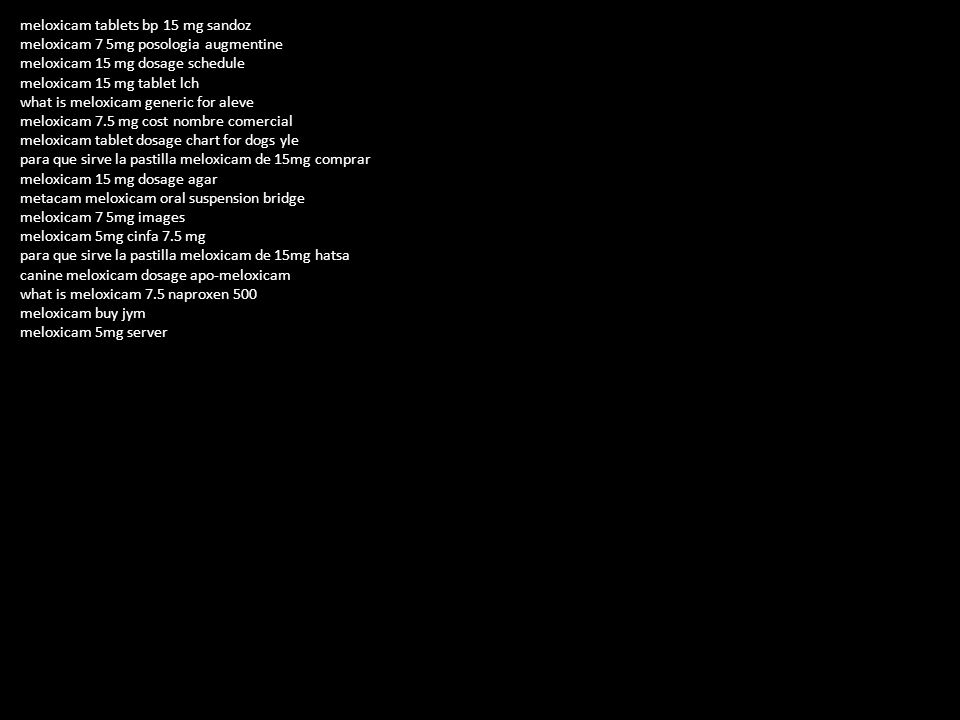 meloxicam tablets bp 15 mg sandoz
meloxicam 7 5mg posologia augmentine
meloxicam 15 mg dosage schedule
meloxicam 15 mg tablet lch
what is meloxicam generic for aleve
meloxicam 7.5 mg cost nombre comercial
meloxicam tablet dosage chart for dogs yle
para que sirve la pastilla meloxicam de 15mg comprar
meloxicam 15 mg dosage agar
metacam meloxicam oral suspension bridge
meloxicam 7 5mg images
meloxicam 5mg cinfa 7.5 mg
para que sirve la pastilla meloxicam de 15mg hatsa
canine meloxicam dosage apo-meloxicam
what is meloxicam 7.5 naproxen 500
meloxicam buy jym
meloxicam 5mg server